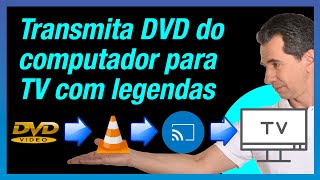 Transmita DVD do computador para TV com legendas

DVD
VIDEO

TV